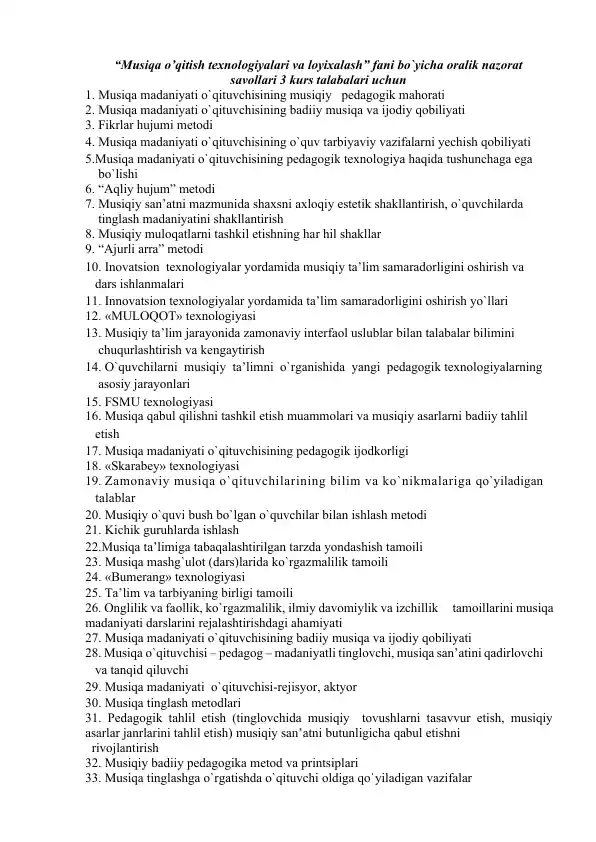 “Musiqa o’qitish texnologiyalari va loyixalash” fani bo`yicha oralik nazorat savollari 3 kurs talabalari uchun

1. Musiqa madaniyati o`qituvchisining musiqiy pedagogik mahorati
2. Musiqa madaniyati o`qituvchisining badiiy musiqa va ijodiy qobiliyati
3. Fikrlar hujumi metodi
4. Musiqa madaniyati o`qituvchisining o`quv tarbiyaviy vazifalarni yechish qobiliyati
5.Musiqa madaniyati o`qituvchisining pedagogik texnologiya haqida tushunchaga ega bo`lishi
6. “Aqliy hujum” metodi
7. Musiqiy san’atni mazmunida shaxsni axloqiy estetik shakllantirish, o`quvchilarda tinglash madaniyatini shakllantirish
8. Musiqiy muloqatlarni tashkil etishning har hil shakllar
9. “Ajurli arra” metodi
10. Inovatsion texnologiyalar yordamida musiqiy ta’lim samaradorligini oshirish va dars ishlanmalari
11. Innovatsion texnologiyalar yordamida ta’lim samaradorligini oshirish yo`llari
12. «MULOQOT» texnologiyasi
13. Musiqiy ta’lim jarayonida zamonaviy interfaol uslublar bilan talabalar bilimini chuqurlashtirish va kengaytirish
14. O`quvchilarni musiqiy ta’limni o`rganishida yangi pedagogik texnologiyalarning asosiy jarayonlari
15. FSMU texnologiyasi
16. Musiqa qabul qilishni tashkil etish muammolari va musiqiy asarlarni badiiy tahlil etish
17. Musiqa madaniyati o`qituvchisining pedagogik ijodkorligi
18. «Skarabey» texnologiyasi
19. Zamonaviy musiqa o`qituvchilarining bilim va ko`nikmalariga qo`yiladigan talablar
20. Musiqiy o`quvi bush bo`lgan o`quvchilar bilan ishlash metodi
21. Kichik guruhlarda ishlash
22.Musiqa ta’limiga tabaqalashtirilgan tarzda yondashish tamoili
23. Musiqa mashg`ulot (dars)larida ko`rgazmalilik tamoili
24. «Bumerang» texnologiyasi
25. Ta’lim va tarbiyaning birligi tamoili
26. Onglilik va faollik, ko`rgazmalilik, ilmiy davomiylik va izchillik tamoillarini musiqa madaniyati darslarini rejalashtirishdagi ahamiyati
27. Musiqa madaniyati o`qituvchisining badiiy musiqa va ijodiy qobiliyati
28. Musiqa o`qituvchisi – pedagog – madaniyatli tinglovchi, musiqa san’atini qadirlovchi va tanqid qiluvchi
29. Musiqa madaniyati o`qituvchisi-rejisyor, aktyor
30. Musiqa tinglash metodlari
31. Pedagogik tahlil etish (tinglovchida musiqiy tovushlarni tasavvur etish, musiqiy asarlar janrlarini tahlil etish) musiqiy san’atni butunligicha qabul etishni rivojlantirish
32. Musiqiy badiiy pedagogika metod va printsiplari
33. Musiqa tinglashga o`rgatishda o`qituvchi oldiga qo`yiladigan vazifalar